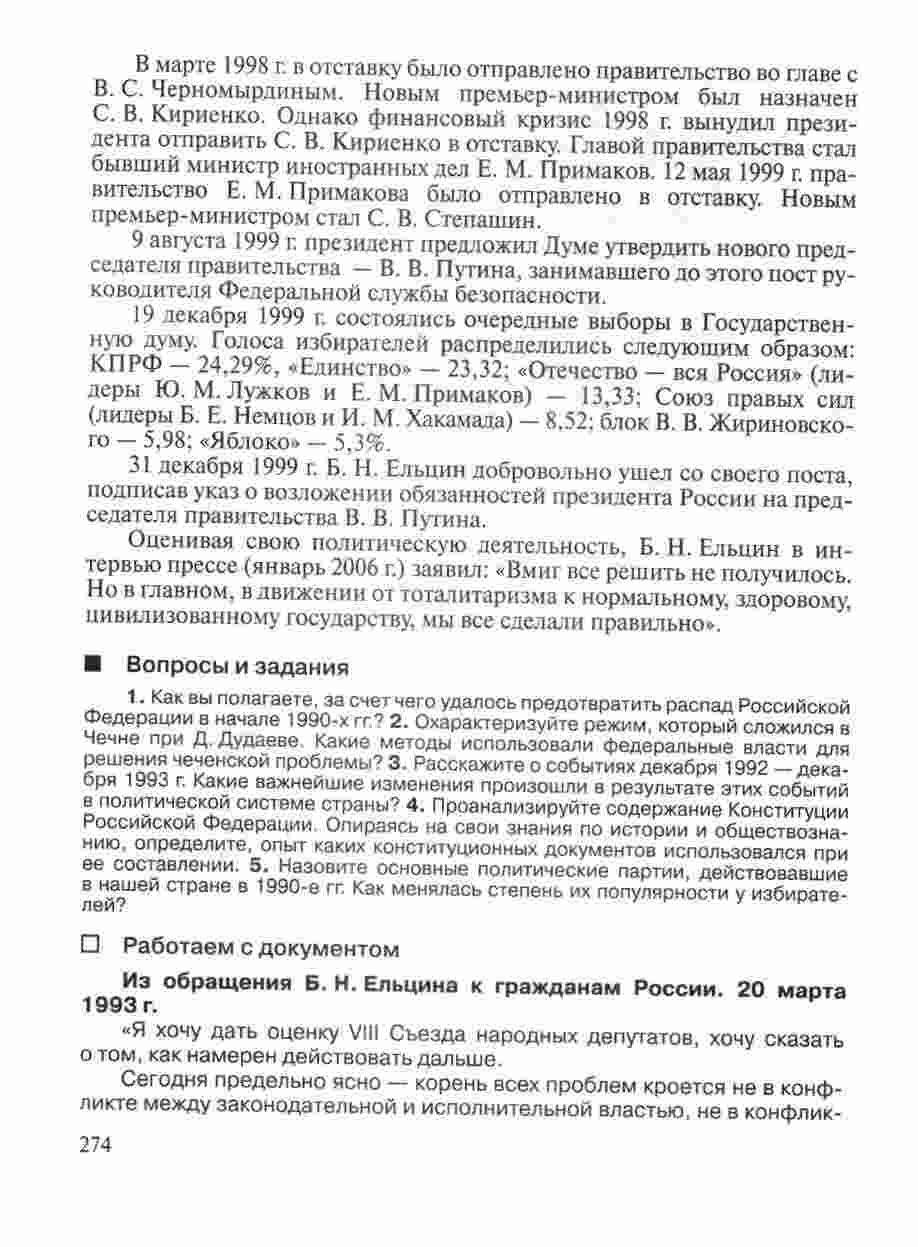 В марте 1998 г. в отставку было отправлено правительство во главе с В. С. Черномырдиным. Новым премьер-министром был назначен С. В. Кириенко. Однако финансовый кризис 1998 г. вынудил президента отправить С. В. Кириенко в отставку. Главой правительства стал бывший министр иностранных дел Е. М. Примаков. 12 мая 1999 г. правительство Е. М. Примакова было отправлено в отставку. Новым премьер-министром стал С. В. Степашин.

9 августа 1999 г. президент предложил Думе утвердить нового председателя правительства — В. В. Путина, занимавшего до этого пост руководителя Федеральной службы безопасности.

19 декабря 1999 г. состоялись очередные выборы в Государственную думу. Голоса избирателей распределились следующим образом: КПРФ — 24,29%, «Единство» — 23,32; «Отечество — вся Россия» (лидеры Ю. М. Лужков и Е. М. Примаков) — 13,33; Союз правых сил (лидеры Б. Е. Немцов и И. М. Хакамада) — 8,52; блок В. В. Жириновского — 5,98; «Яблоко» — 5,3%.

31 декабря 1999 г. Б. Н. Ельцин добровольно ушел со своего поста, подписав указ о возложении обязанностей президента России на председателя правительства В. В. Путина.

Оценивая свою политическую деятельность, Б. Н. Ельцин в интервью прессе (январь 2006 г.) заявил: «Вмиг все решить не получилось. Но в главном, в движении от тоталитаризма к нормальному, здоровому, цивилизованному государству, мы все сделали правильно».

Вопросы и задания

1. Как вы полагаете, за счет чего удалось предотвратить распад Российской Федерации в начале 1990-х гг.? 2. Охарактеризуйте режим, который сложился в Чечне при Д. Дудаеве. Какие методы использовали федеральные власти для решения чеченской проблемы? 3. Расскажите о событиях декабря 1992 — декабря 1993 г. Какие важнейшие изменения произошли в результате этих событий в политической системе страны? 4. Проанализируйте содержание Конституции Российской Федерации. Опираясь на свои знания по истории и обществознанию, определите, опыт каких конституционных документов использовался при ее составлении. 5. Назовите основные политические партии, действовавшие в нашей стране в 1990-е гг. Как менялась степень их популярности у избирателей?

Работаем с документом

Из обращения Б. Н. Ельцина к гражданам России. 20 марта 1993 г.

«Я хочу дать оценку VIII Съезда народных депутатов, хочу сказать о том, как намерен действовать дальше.

Сегодня предельно ясно — корень всех проблем кроется не в конфликте между законодательной и исполнительной властью, не в конфлик-

274